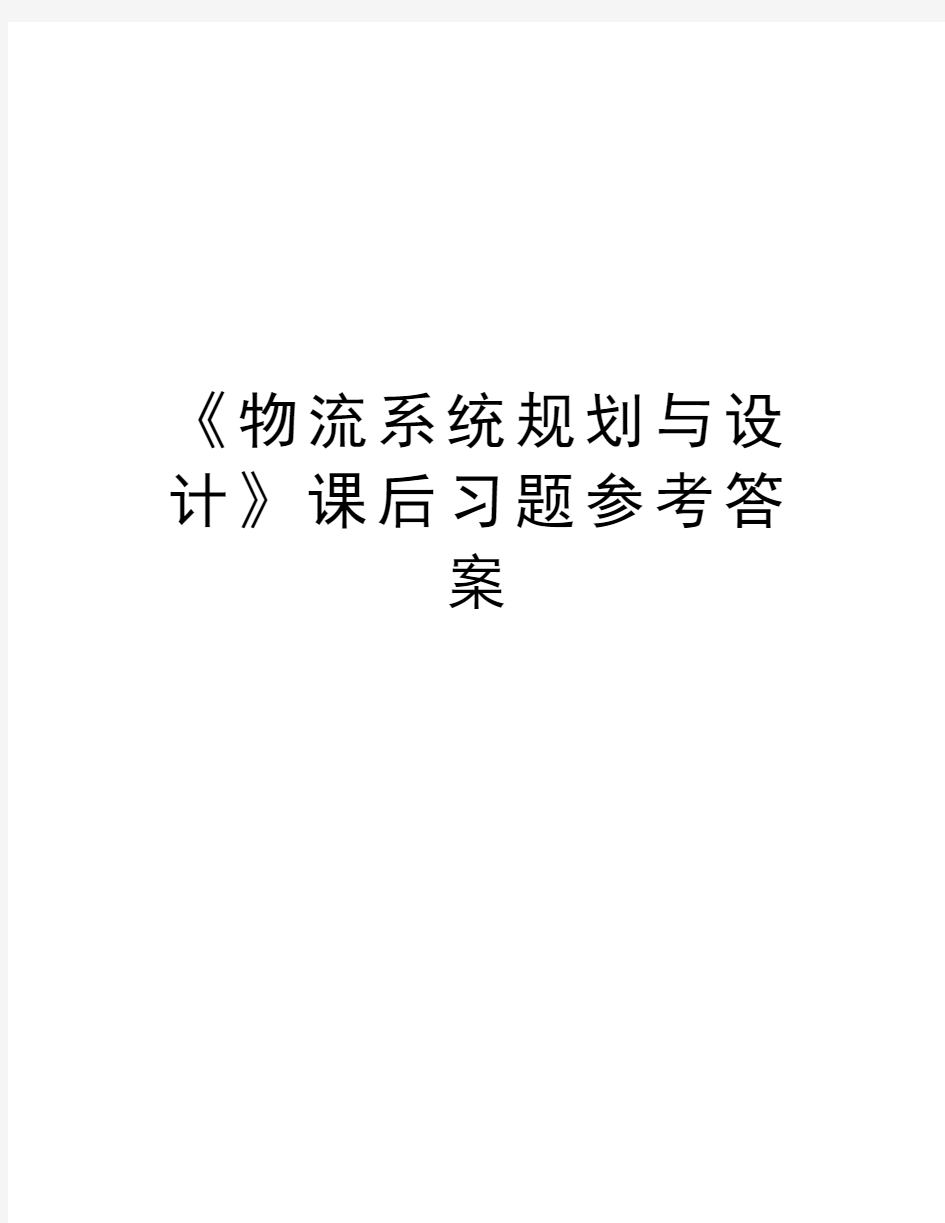 《物流系统规划与设计》课后习题参考答案